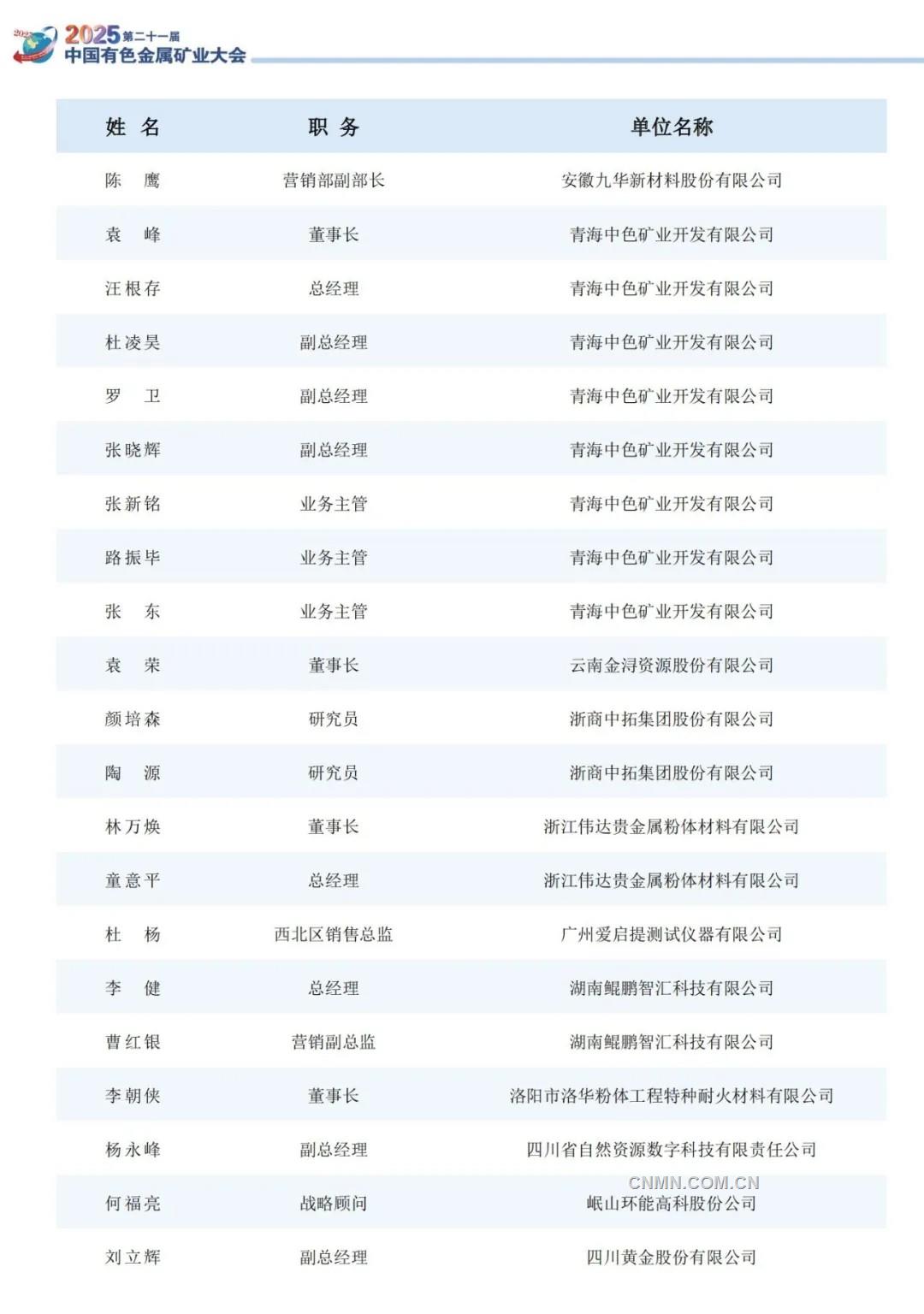 2025 第二十一届
中国有色金属矿业大会

| 姓 名 | 职 务 | 单位名称 |
|---|---|---|
| 陈 鹰 | 营销部副部长 | 安徽九华新材料股份有限公司 |
| 袁 峰 | 董事长 | 青海中色矿业开发有限公司 |
| 汪根存 | 总经理 | 青海中色矿业开发有限公司 |
| 杜凌昊 | 副总经理 | 青海中色矿业开发有限公司 |
| 罗 卫 | 副总经理 | 青海中色矿业开发有限公司 |
| 张晓辉 | 副总经理 | 青海中色矿业开发有限公司 |
| 张新铭 | 业务主管 | 青海中色矿业开发有限公司 |
| 路振毕 | 业务主管 | 青海中色矿业开发有限公司 |
| 张 东 | 业务主管 | 青海中色矿业开发有限公司 |
| 袁 荣 | 董事长 | 云南金浔资源股份有限公司 |
| 颜培森 | 研究员 | 浙商中拓集团股份有限公司 |
| 陶 源 | 研究员 | 浙商中拓集团股份有限公司 |
| 林万焕 | 董事长 | 浙江伟达贵金属粉体材料有限公司 |
| 童意平 | 总经理 | 浙江伟达贵金属粉体材料有限公司 |
| 杜 杨 | 西北区销售总监 | 广州爱启提测试仪器有限公司 |
| 李 健 | 总经理 | 湖南鲲鹏智汇科技有限公司 |
| 曹红银 | 营销副总监 | 湖南鲲鹏智汇科技有限公司 |
| 李朝侠 | 董事长 | 洛阳市洛华粉体工程特种耐火材料有限公司 |
| 杨永峰 | 副总经理 | 四川省自然资源数字科技有限责任公司 |
| 何福亮 | 战略顾问 | 岷山环能高科股份公司 |
| 刘立辉 | 副总经理 | 四川黄金股份有限公司 |

CNMN.COM.CN